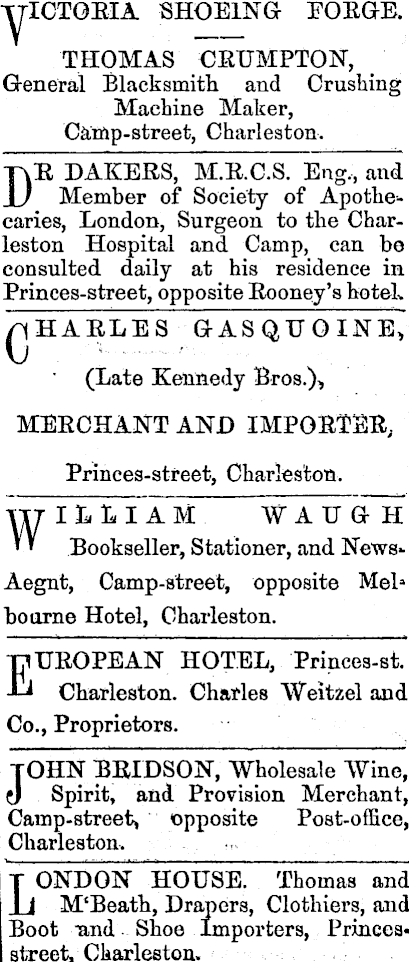 VICTORIA SHOEING FORGE.

THOMAS CRUMPTON, General Blacksmith and Crushing Machine Maker, Camp-street, Charleston.

DR DAKERS, M.R.C.S. Eng., and Member of Society of Apothecaries, London, Surgeon to the Charleston Hospital and Camp, can be consulted daily at his residence in Princes-street, opposite Rooney's hotel.

CHARLES GASQUOINE,

(Late Kennedy Bros.),

MERCHANT AND IMPORTER,

Princes-street, Charleston.

WILLIAM WAUGH Bookseller, Stationer, and News-Aegnt, Camp-street, opposite Melbourne Hotel, Charleston.

EUROPEAN HOTEL, Princes-st. Charleston. Charles Weitzel and Co., Proprietors.

JOHN BRIDSON, Wholesale Wine, Spirit, and Provision Merchant, Camp-street, opposite Post-office, Charleston.

LONDON HOUSE. Thomas and M'Beath, Drapers, Clothiers, and Boot and Shoe Importers, Princes-street, Charleston.